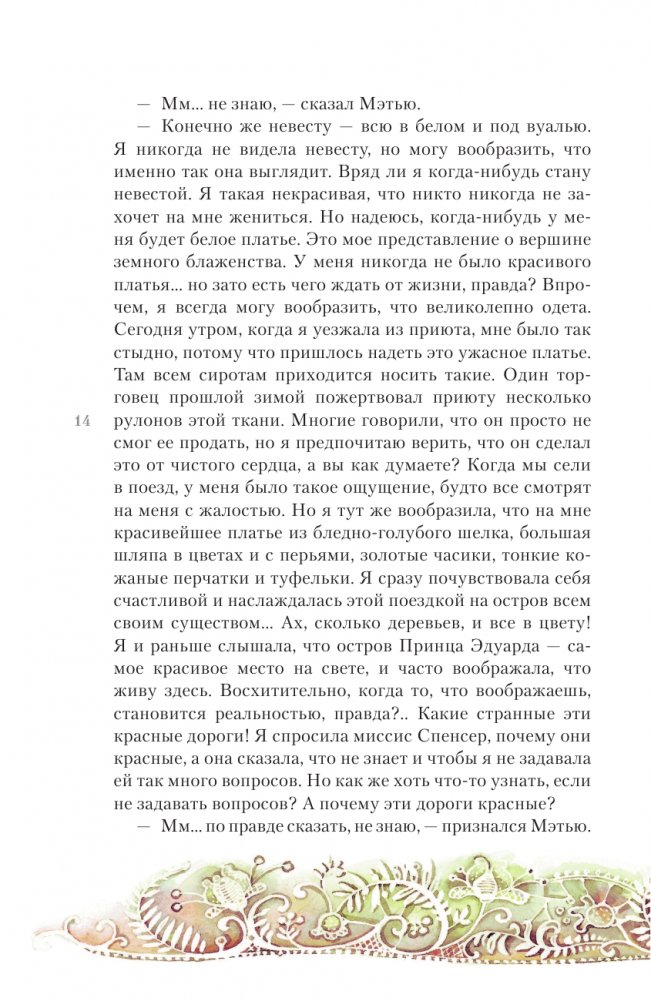 — Мм... не знаю, — сказал Мэтью.

— Конечно же невесту — всю в белом и под вуалью. Я никогда не видела невесту, но могу вообразить, что именно так она выглядит. Вряд ли я когда-нибудь стану невестой. Я такая некрасивая, что никто никогда не захочет на мне жениться. Но надеюсь, когда-нибудь у меня будет белое платье. Это мое представление о вершине земного блаженства. У меня никогда не было красивого платья... но зато есть чего ждать от жизни, правда? Впрочем, я всегда могу вообразить, что великолепно одета. Сегодня утром, когда я уезжала из приюта, мне было так стыдно, потому что пришлось надеть это ужасное платье. Там всем сиротам приходится носить такие. Один торговец прошлой зимой пожертвовал приюту несколько рулонов этой ткани. Многие говорили, что он просто не смог ее продать, но я предпочитаю верить, что он сделал это от чистого сердца, а вы как думаете? Когда мы сели в поезд, у меня было такое ощущение, будто все смотрят на меня с жалостью. Но я тут же вообразила, что на мне красивейшее платье из бледно-голубого шелка, большая шляпа в цветах и с перьями, золотые часики, тонкие кожаные перчатки и туфельки. Я сразу почувствовала себя счастливой и наслаждалась этой поездкой на остров всем своим существом... Ах, сколько деревьев, и все в цвету! Я и раньше слышала, что остров Принца Эдуарда — самое красивое место на свете, и часто воображала, что живу здесь. Восхитительно, когда то, что воображаешь, становится реальностью, правда?.. Какие странные эти красные дороги! Я спросила миссис Спенсер, почему они красные, а она сказала, что не знает и чтобы я не задавала ей так много вопросов. Но как же хоть что-то узнать, если не задавать вопросов? А почему эти дороги красные?

— Мм... по правде сказать, не знаю, — признался Мэтью.

14